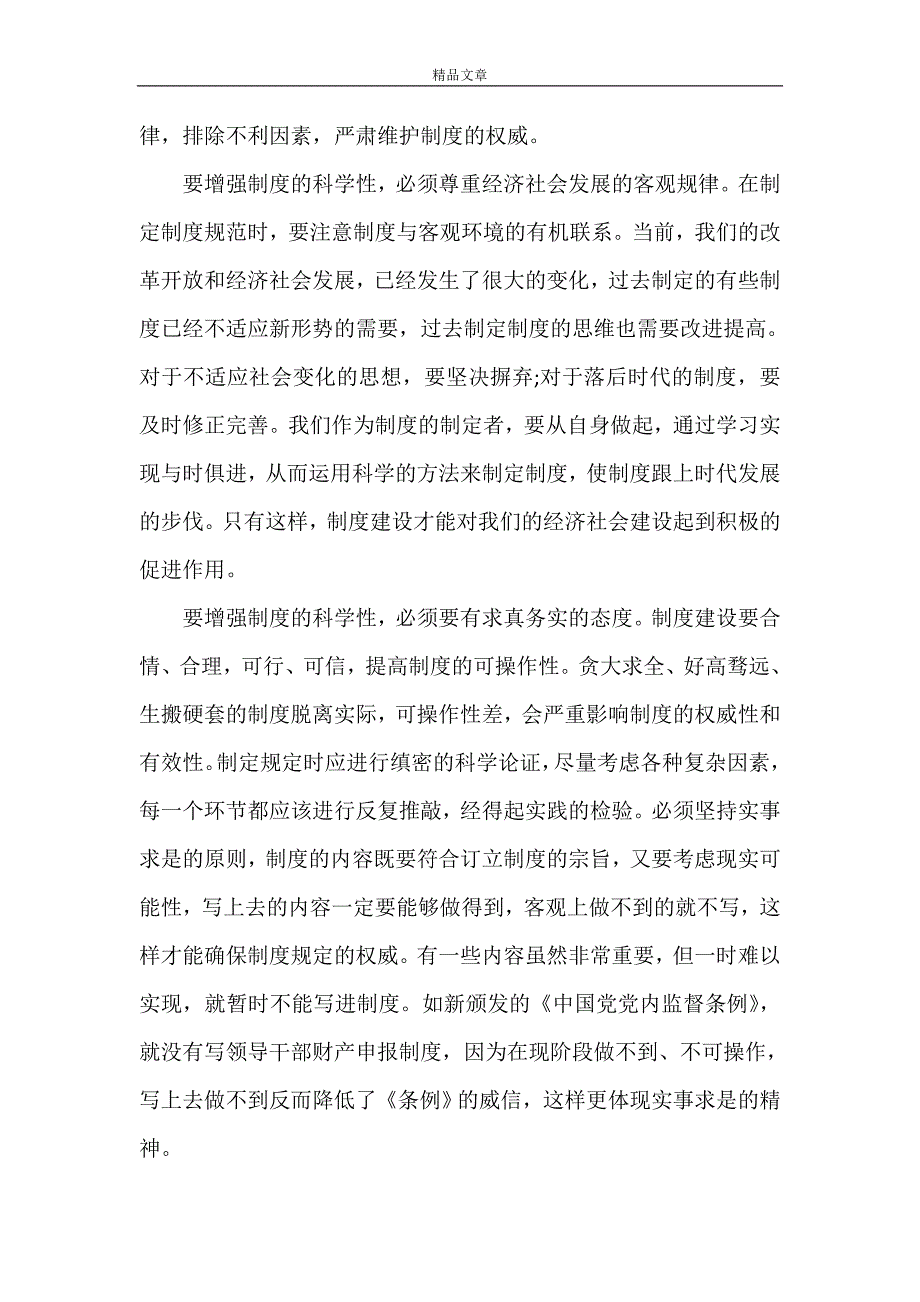 精品文章

律，排除不利因素，严肃维护制度的权威。

要增强制度的科学性，必须尊重经济社会发展的客观规律。在制定制度规范时，要注意制度与客观环境的有机联系。当前，我们的改革开放和经济社会发展，已经发生了很大的变化，过去制定的有些制度已经不适应新形势的需要，过去制定制度的思维也需要改进提高。对于不适应社会变化的思想，要坚决摒弃;对于落后时代的制度，要及时修正完善。我们作为制度的制定者，要从自身做起，通过学习实现与时俱进，从而运用科学的方法来制定制度，使制度跟上时代发展的步伐。只有这样，制度建设才能对我们的经济社会建设起到积极的促进作用。

要增强制度的科学性，必须要有求真务实的态度。制度建设要合情、合理，可行、可信，提高制度的可操作性。贪大求全、好高骛远、生搬硬套的制度脱离实际，可操作性差，会严重影响制度的权威性和有效性。制定规定时应进行缜密的科学论证，尽量考虑各种复杂因素，每一个环节都应该进行反复推敲，经得起实践的检验。必须坚持实事求是的原则，制度的内容既要符合订立制度的宗旨，又要考虑现实可能性，写上去的内容一定要能够做得到，客观上做不到的就不写，这样才能确保制度规定的权威。有一些内容虽然非常重要，但一时难以实现，就暂时不能写进制度。如新颁发的《中国党党内监督条例》，就没有写领导干部财产申报制度，因为在现阶段做不到、不可操作，写上去做不到反而降低了《条例》的威信，这样更体现实事求是的精神。